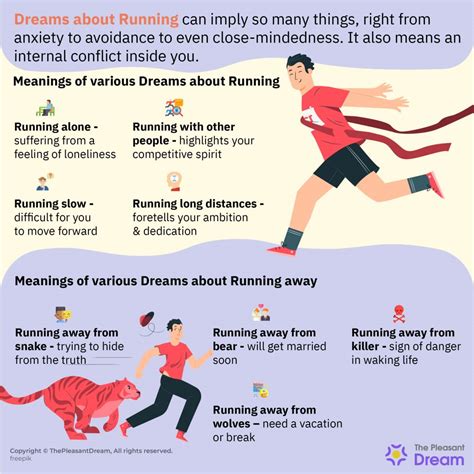 Dreams about Running can imply so many things, right from anxiety to avoidance to even close-mindedness. It also means an internal conflict inside you.

Meanings of various Dreams about Running

Running alone - suffering from a feeling of loneliness

Running with other people - highlights your competitive spirit

Running slow - difficult for you to move forward

Running long distances - foretells your ambition & dedication

Meanings of various Dreams about Running away

Running away from snake - trying to hide from the truth

Running away from bear - will get married soon

Running away from killer - sign of danger in waking life

Running away from wolves – need a vacation or break

Copyright © ThePleasantDream, All rights reserved.
freepik

The Pleasant Dream